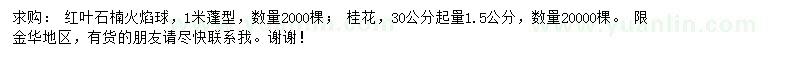 求购： 红叶石楠火焰球，1米蓬型，数量2000棵； 桂花，30公分起量1.5公分，数量20000棵。 限金华地区，有货的朋友请尽快联系我。谢谢！

www.yuanlin.com